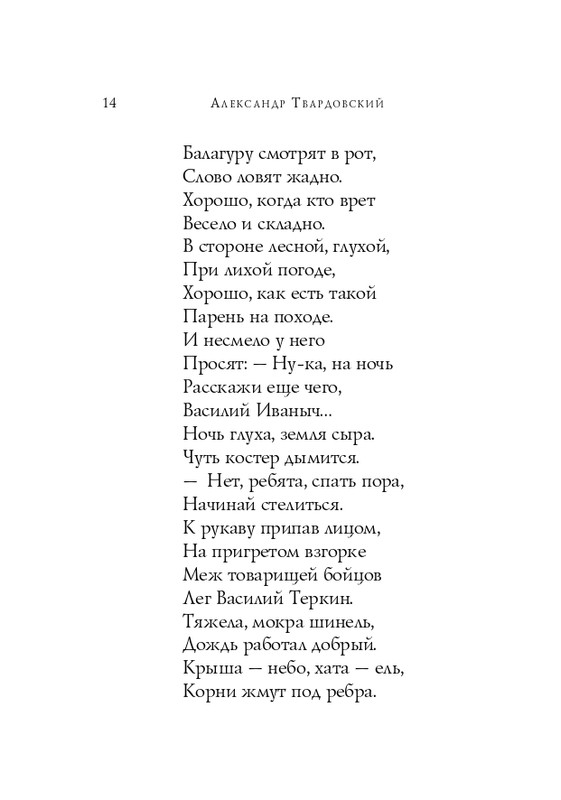 14 Александр Твардовский

Балагуру смотрят в рот,
Слово ловят жадно.
Хорошо, когда кто врет
Весело и складно.
В стороне лесной, глухой,
При лихой погоде,
Хорошо, как есть такой
Парень на походе.
И несмело у него
Просят: — Ну-ка, на ночь
Расскажи еще чего,
Василий Иваныч...
Ночь глуха, земля сыра.
Чуть костер дымится.
— Нет, ребята, спать пора,
Начинай стелиться.
К рукаву припав лицом,
На пригретом взгорке
Меж товарищей бойцов
Лег Василий Теркин.
Тяжела, мокра шинель,
Дождь работал добрый.
Крыша — небо, хата — ель,
Корни жмут под ребра.